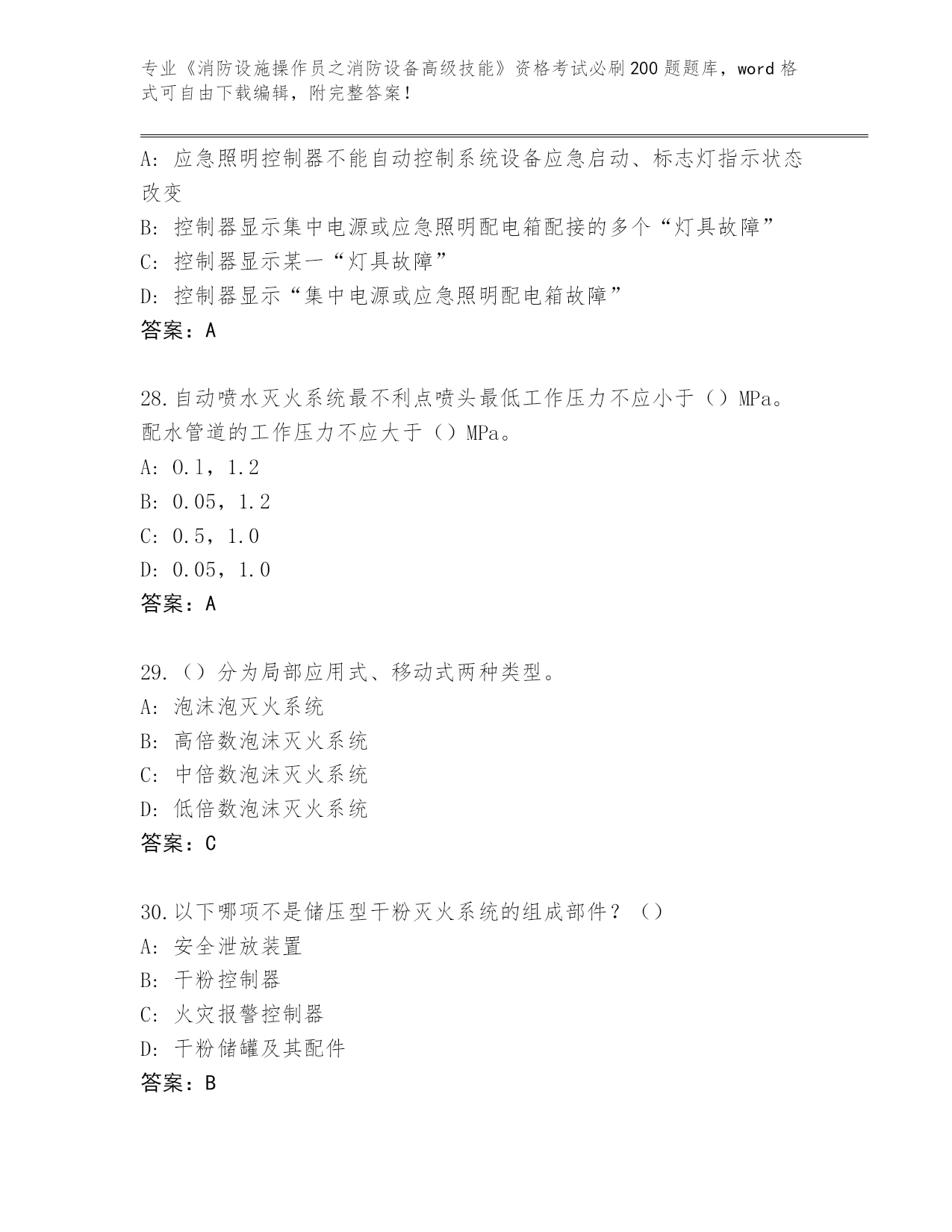 专业《消防设施操作员之消防设备高级技能》资格考试必刷200题题库，word格式可自由下载编辑，附完整答案！

A：应急照明控制器不能自动控制系统设备应急启动、标志灯指示状态改变

B：控制器显示集中电源或应急照明配电箱配接的多个“灯具故障”

C：控制器显示某一“灯具故障”

D：控制器显示“集中电源或应急照明配电箱故障”

答案：A

28.自动喷水灭火系统最不利点喷头最低工作压力不应小于（）MPa。配水管道的工作压力不应大于（）MPa。

A：0.1，1.2

B：0.05，1.2

C：0.5，1.0

D：0.05，1.0

答案：A

29.（）分为局部应用式、移动式两种类型。

A：泡沫泡灭火系统

B：高倍数泡沫灭火系统

C：中倍数泡沫灭火系统

D：低倍数泡沫灭火系统

答案：C

30.以下哪项不是储压型干粉灭火系统的组成部件？（）

A：安全泄放装置

B：干粉控制器

C：火灾报警控制器

D：干粉储罐及其配件

答案：B